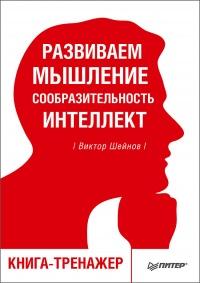 РАЗВИВАЕМ
МЫШЛЕНИЕ
СООБРАЗИТЕЛЬНОСТЬ
ИНТЕЛЛЕКТ

| Виктор Шейнов |

КНИГА-ТРЕНАЖЕР

ПИТЕР